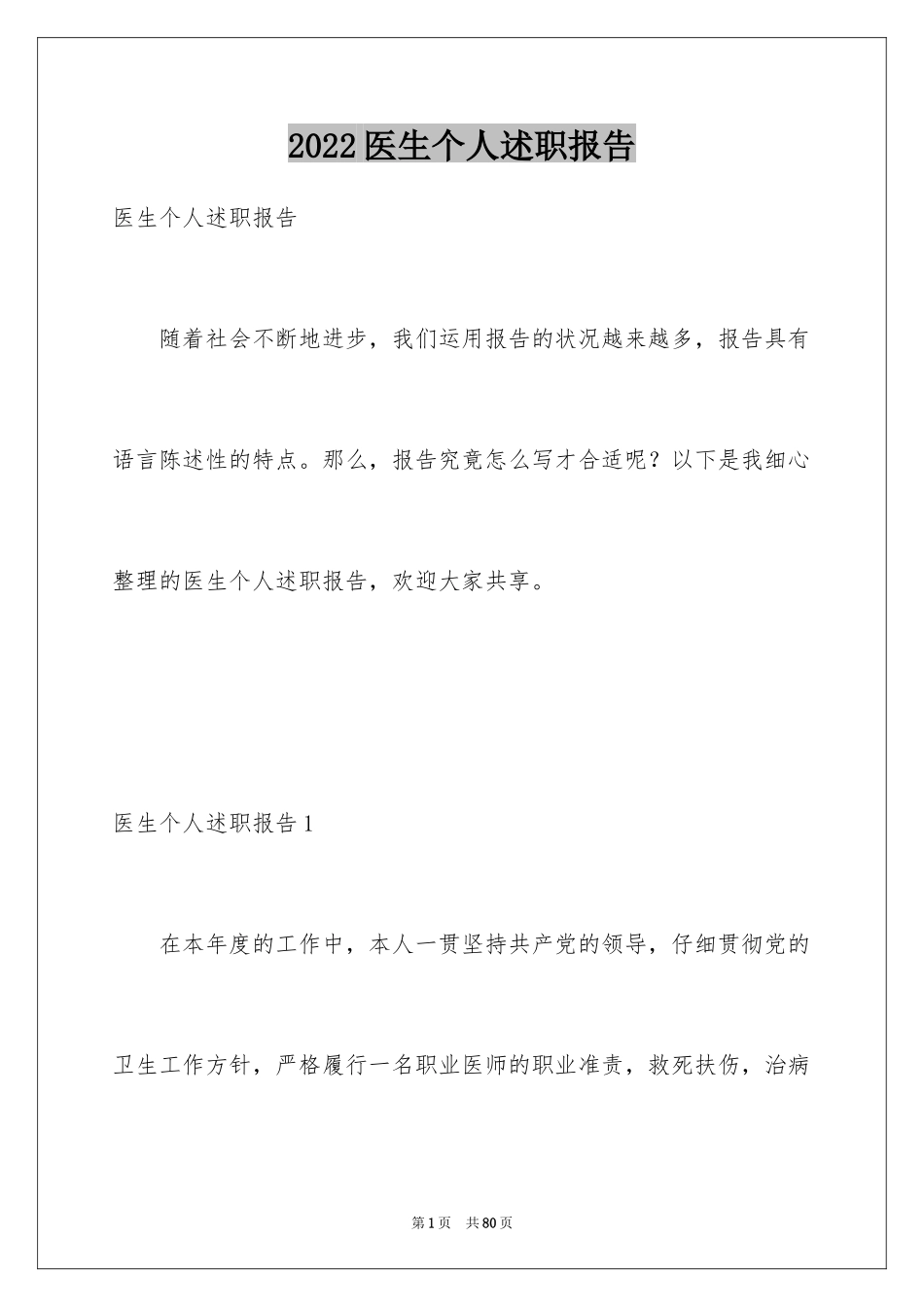 2022医生个人述职报告

医生个人述职报告

随着社会不断地进步，我们运用报告的状况越来越多，报告具有语言陈述性的特点。那么，报告究竟怎么写才合适呢？以下是我细心整理的医生个人述职报告，欢迎大家共享。

医生个人述职报告1

在本年度的工作中，本人一贯坚持共产党的领导，仔细贯彻党的卫生工作方针，严格履行一名职业医师的职业准责，救死扶伤，治病

第1页 共80页